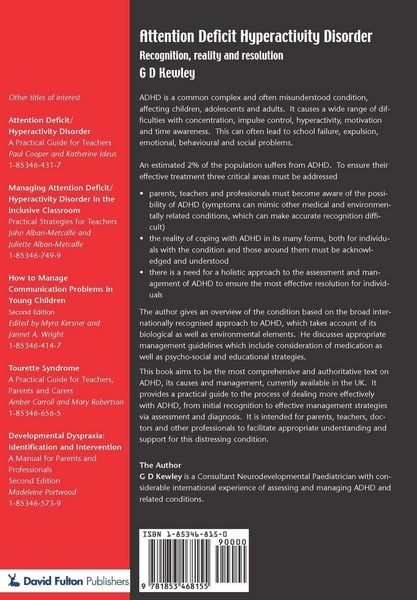 Other titles of interest

Attention Deficit/ Hyperactivity Disorder
A Practical Guide for Teachers
Paul Cooper and Katherine Ideus
1-85346-431-7

Managing Attention Deficit/ Hyperactivity Disorder in the Inclusive Classroom
Practical Strategies for Teachers
John Alban-Metcalfe and Juliette Alban-Metcalfe
1-85346-749-9

How to Manage Communication Problems in Young Children
Second Edition
Edited by Myra Kersner and Jannet A. Wright
1-85346-414-7

Tourette Syndrome
A Practical Guide for Teachers, Parents and Carers
Amber Carroll and Mary Robertson
1-85346-656-5

Developmental Dyspraxia: Identification and Intervention
A Manual for Parents and Professionals
Second Edition
Madeleine Portwood
1-85346-573-9

David Fulton Publishers

Attention Deficit Hyperactivity Disorder
Recognition, reality and resolution
G D Kewley

ADHD is a common complex and often misunderstood condition, affecting children, adolescents and adults. It causes a wide range of difficulties with concentration, impulse control, hyperactivity, motivation and time awareness. This can often lead to school failure, expulsion, emotional, behavioural and social problems.

An estimated 2% of the population suffers from ADHD. To ensure their effective treatment three critical areas must be addressed

• parents, teachers and professionals must become aware of the possibility of ADHD (symptoms can mimic other medical and environmentally related conditions, which can make accurate recognition difficult)
• the reality of coping with ADHD in its many forms, both for individuals with the condition and those around them must be acknowledged and understood
• there is a need for a holistic approach to the assessment and management of ADHD to ensure the most effective resolution for individuals

The author gives an overview of the condition based on the broad internationally recognised approach to ADHD, which takes account of its biological as well as environmental elements. He discusses appropriate management guidelines which include consideration of medication as well as psycho-social and educational strategies.

This book aims to be the most comprehensive and authoritative text on ADHD, its causes and management, currently available in the UK. It provides a practical guide to the process of dealing more effectively with ADHD, from initial recognition to effective management strategies via assessment and diagnosis. It is intended for parents, teachers, doctors and other professionals to facilitate appropriate understanding and support for this distressing condition.

The Author
G D Kewley is a Consultant Neurodevelopmental Paediatrician with considerable international experience of assessing and managing ADHD and related conditions.

ISBN 1-85346-815-0
90000
9 781853 468155